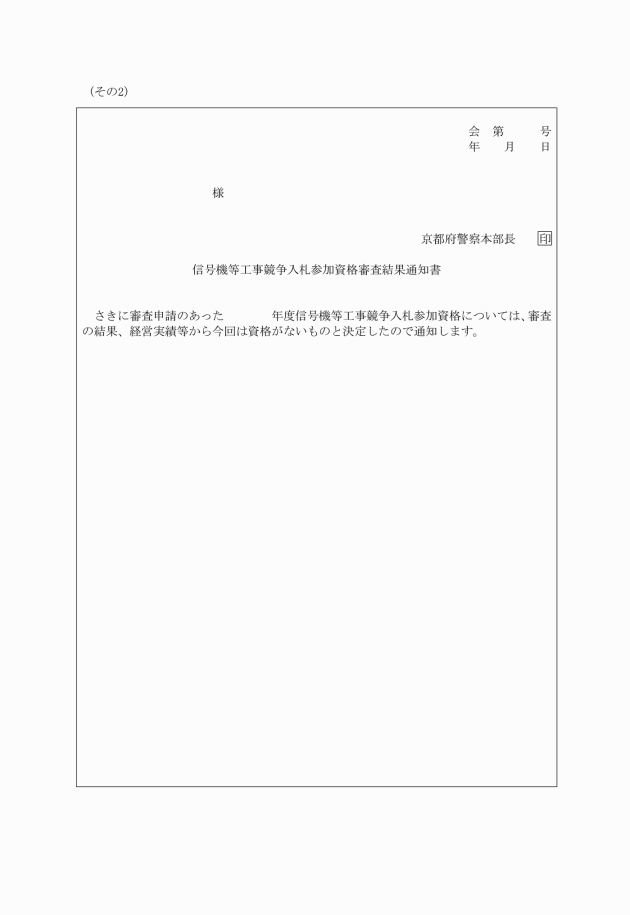 （その2）

会　第　　号
年　　月　　日

様

京都府警察本部長　印

信号機等工事競争入札参加資格審査結果通知書

さきに審査申請のあった　　　年度信号機等工事競争入札参加資格については、審査の結果、経営実績等から今回は資格がないものと決定したので通知します。